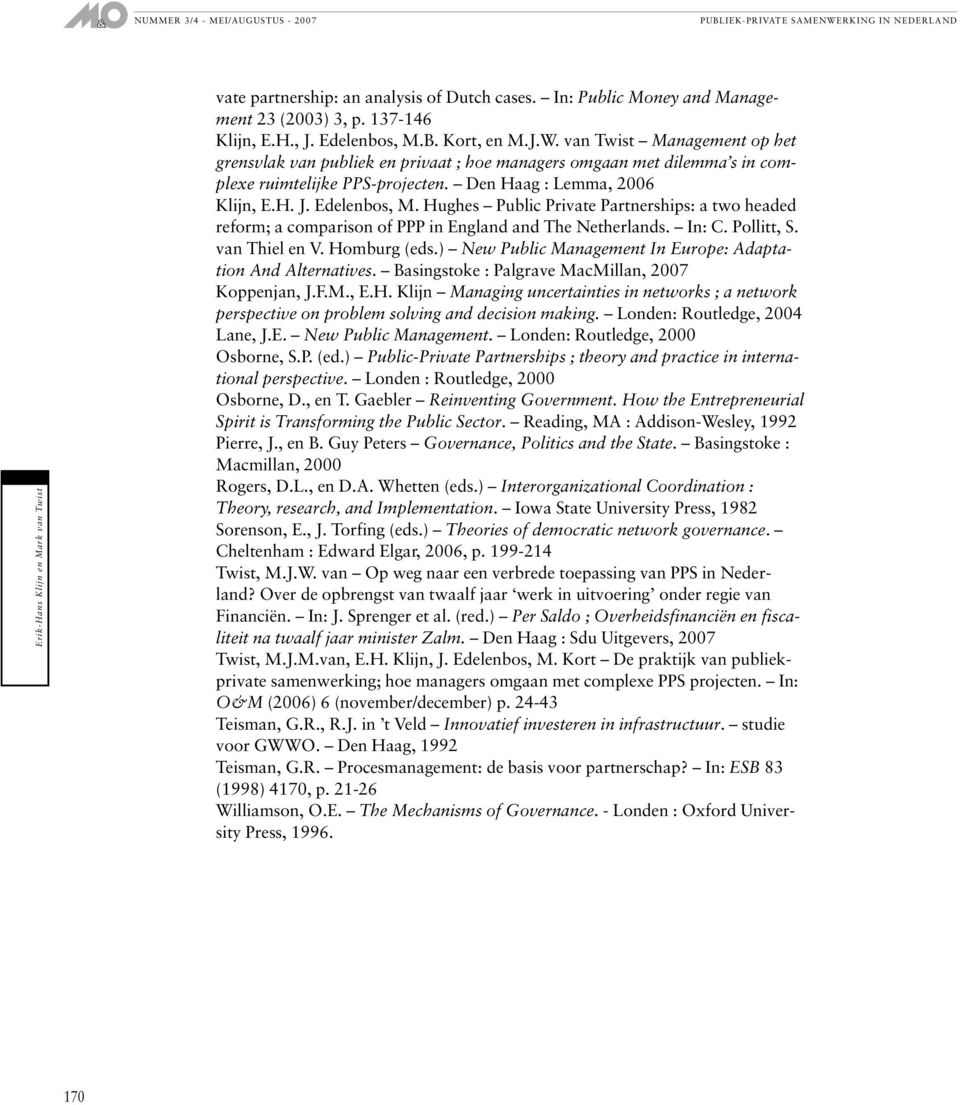 M&O NUMMER 3/4 - MEI/AUGUSTUS - 2007 PUBLIEK-PRIVATE SAMENWERKING IN NEDERLAND

vate partnership: an analysis of Dutch cases. – In: Public Money and Management 23 (2003) 3, p. 137-146

Klijn, E.H., J. Edelenbos, M.B. Kort, en M.J.W. van Twist – Management op het grensvlak van publiek en privaat ; hoe managers omgaan met dilemma's in complexe ruimtelijke PPS-projecten. – Den Haag : Lemma, 2006

Klijn, E.H. J. Edelenbos, M. Hughes – Public Private Partnerships: a two headed reform; a comparison of PPP in England and The Netherlands. – In: C. Pollitt, S. van Thiel en V. Homburg (eds.) – New Public Management In Europe: Adaptation And Alternatives. – Basingstoke : Palgrave MacMillan, 2007

Koppenjan, J.F.M., E.H. Klijn – Managing uncertainties in networks ; a network perspective on problem solving and decision making. – Londen: Routledge, 2004

Lane, J.E. – New Public Management. – Londen: Routledge, 2000

Osborne, S.P. (ed.) – Public-Private Partnerships ; theory and practice in international perspective. – Londen : Routledge, 2000

Osborne, D., en T. Gaebler – Reinventing Government. How the Entrepreneurial Spirit is Transforming the Public Sector. – Reading, MA : Addison-Wesley, 1992

Pierre, J., en B. Guy Peters – Governance, Politics and the State. – Basingstoke : Macmillan, 2000

Rogers, D.L., en D.A. Whetten (eds.) – Interorganizational Coordination : Theory, research, and Implementation. – Iowa State University Press, 1982

Sorenson, E., J. Torfing (eds.) – Theories of democratic network governance. – Cheltenham : Edward Elgar, 2006, p. 199-214

Twist, M.J.W. van – Op weg naar een verbrede toepassing van PPS in Nederland? Over de opbrengst van twaalf jaar 'werk in uitvoering' onder regie van Financiën. – In: J. Sprenger et al. (red.) – Per Saldo ; Overheidsfinanciën en fiscaliteit na twaalf jaar minister Zalm. – Den Haag : Sdu Uitgevers, 2007

Twist, M.J.M.van, E.H. Klijn, J. Edelenbos, M. Kort – De praktijk van publiek-private samenwerking; hoe managers omgaan met complexe PPS projecten. – In: O&M (2006) 6 (november/december) p. 24-43

Teisman, G.R., R.J. in 't Veld – Innovatief investeren in infrastructuur. – studie voor GWWO. – Den Haag, 1992

Teisman, G.R. – Procesmanagement: de basis voor partnerschap? – In: ESB 83 (1998) 4170, p. 21-26

Williamson, O.E. – The Mechanisms of Governance. - Londen : Oxford University Press, 1996.

Erik-Hans Klijn en Mark van Twist

170